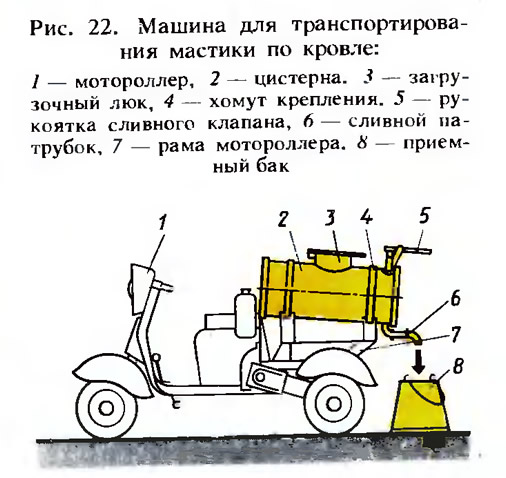 Рис. 22. Машина для транспортирования мастики по кровле:

1 — мотороллер, 2 — цистерна. 3 — загрузочный люк, 4 — хомут крепления. 5 — рукоятка сливного клапана, 6 — сливной патрубок, 7 — рама мотороллера. 8 — приемный бак

1
2
3
4
5
6
7
8